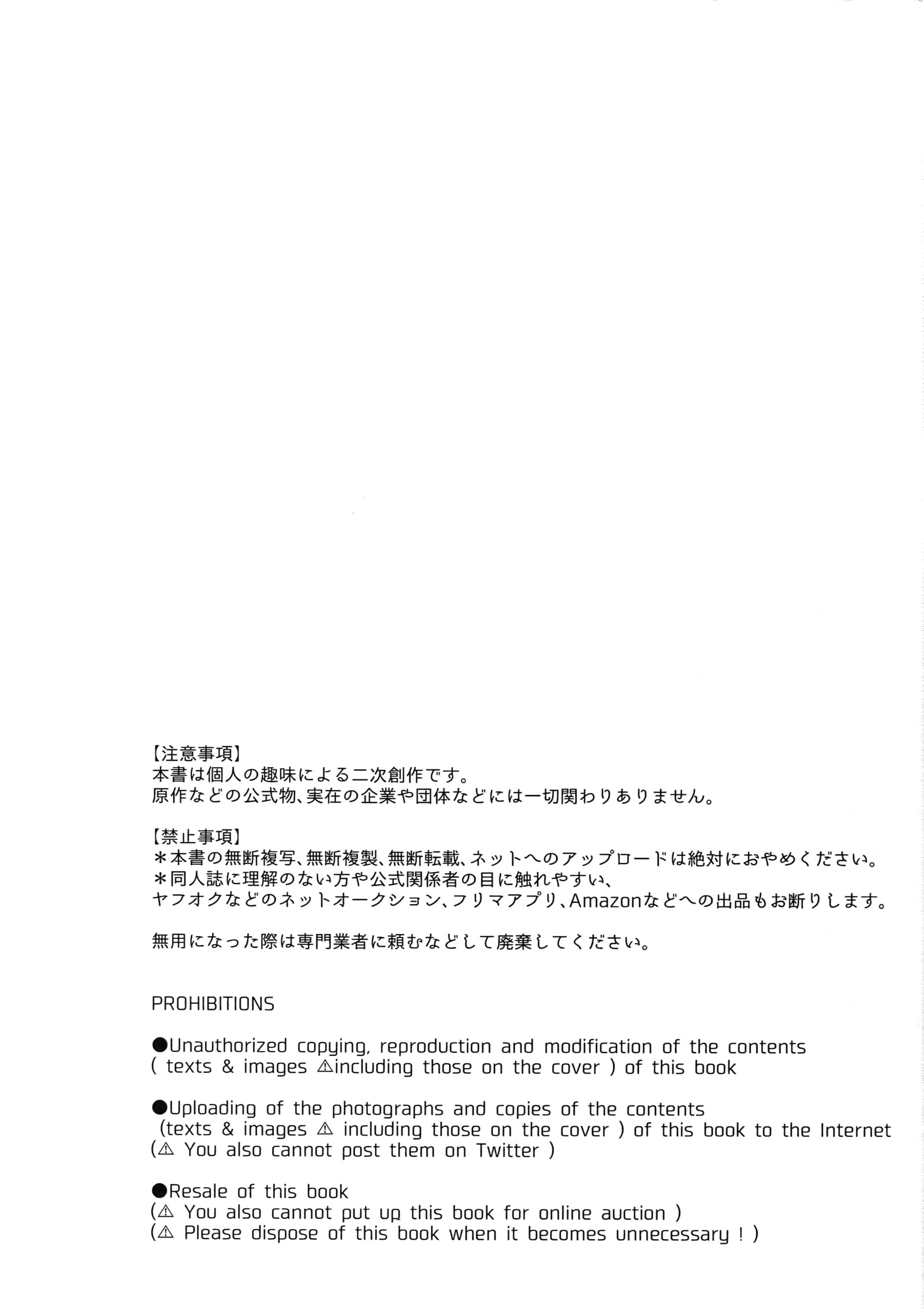 【注意事項】
本書は個人の趣味による二次創作です。
原作などの公式物、実在の企業や団体などには一切関わりありません。

【禁止事項】
＊本書の無断複写、無断複製、無断転載、ネットへのアップロードは絶対におやめください。
＊同人誌に理解のない方や公式関係者の目に触れやすい、
ヤフオクなどのネットオークション、フリマアプリ、Amazonなどへの出品もお断りします。

無用になった際は専門業者に頼むなどして廃棄してください。

PROHIBITIONS

●Unauthorized copying, reproduction and modification of the contents ( texts & images ⚠including those on the cover ) of this book

●Uploading of the photographs and copies of the contents (texts & images ⚠ including those on the cover ) of this book to the Internet (⚠ You also cannot post them on Twitter )

●Resale of this book
(⚠ You also cannot put up this book for online auction )
(⚠ Please dispose of this book when it becomes unnecessary ! )